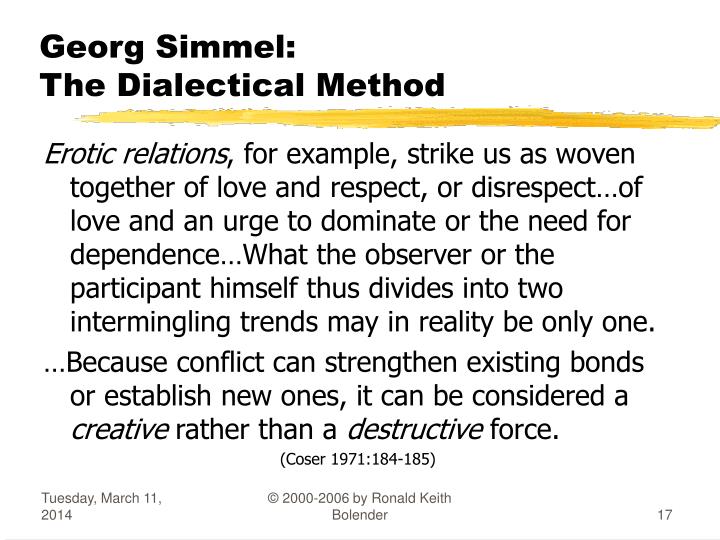 Georg Simmel:
The Dialectical Method

Erotic relations, for example, strike us as woven together of love and respect, or disrespect…of love and an urge to dominate or the need for dependence…What the observer or the participant himself thus divides into two intermingling trends may in reality be only one.

…Because conflict can strengthen existing bonds or establish new ones, it can be considered a creative rather than a destructive force.

(Coser 1971:184-185)

Tuesday, March 11, 2014

© 2000-2006 by Ronald Keith Bolender

17